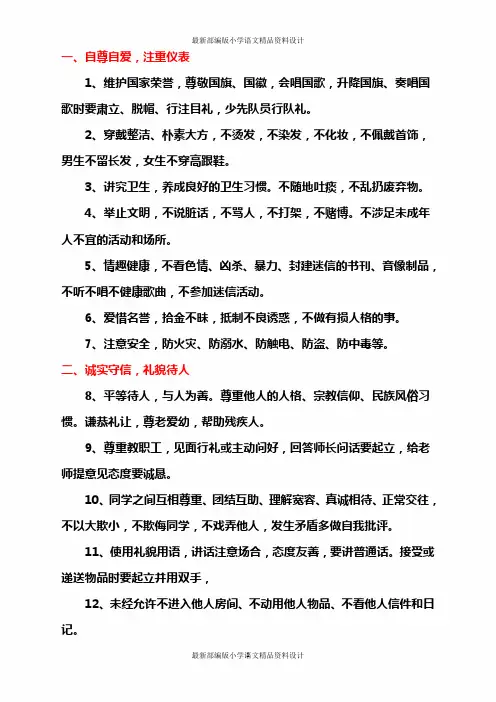 最新部编版小学语文精品资料设计

一、自尊自爱，注重仪表

1、维护国家荣誉，尊敬国旗、国徽，会唱国歌，升降国旗、奏唱国歌时要肃立、脱帽、行注目礼，少先队员行队礼。

2、穿戴整洁、朴素大方，不烫发，不染发，不化妆，不佩戴首饰，男生不留长发，女生不穿高跟鞋。

3、讲究卫生，养成良好的卫生习惯。不随地吐痰，不乱扔废弃物。

4、举止文明，不说脏话，不骂人，不打架，不赌博。不涉足未成年人不宜的活动和场所。

5、情趣健康，不看色情、凶杀、暴力、封建迷信的书刊、音像制品，不听不唱不健康歌曲，不参加迷信活动。

6、爱惜名誉，拾金不昧，抵制不良诱惑，不做有损人格的事。

7、注意安全，防火灾、防溺水、防触电、防盗、防中毒等。

二、诚实守信，礼貌待人

8、平等待人，与人为善。尊重他人的人格、宗教信仰、民族风俗习惯。谦恭礼让，尊老爱幼，帮助残疾人。

9、尊重教职工，见面行礼或主动问好，回答师长问话要起立，给老师提意见态度要诚恳。

10、同学之间互相尊重、团结互助、理解宽容、真诚相待、正常交往，不以大欺小，不欺侮同学，不戏弄他人，发生矛盾多做自我批评。

11、使用礼貌用语，讲话注意场合，态度友善，要讲普通话。接受或递送物品时要起立并用双手，

12、未经允许不进入他人房间、不动用他人物品、不看他人信件和日记。

最新部编版小学语文精品资料设计